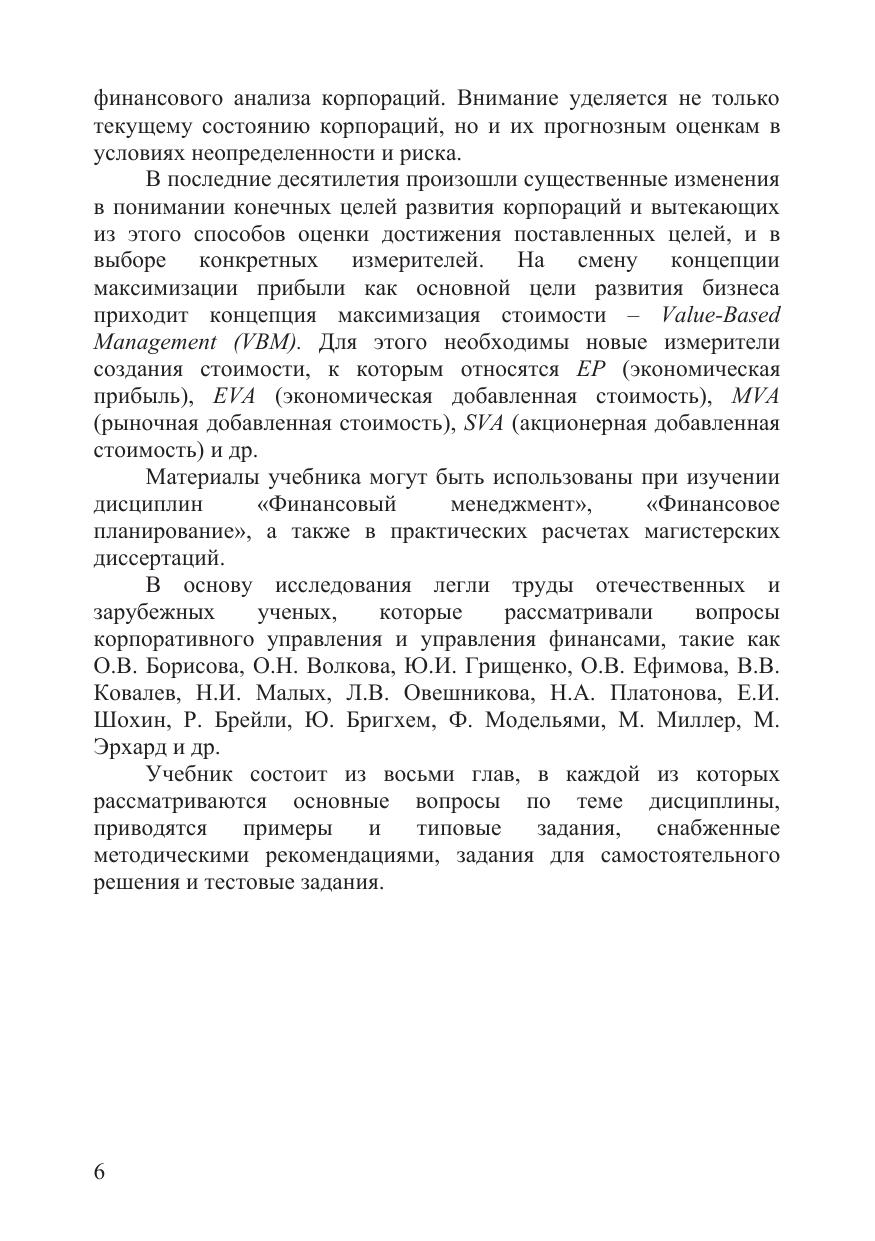 финансового анализа корпораций. Внимание уделяется не только текущему состоянию корпораций, но и их прогнозным оценкам в условиях неопределенности и риска.

В последние десятилетия произошли существенные изменения в понимании конечных целей развития корпораций и вытекающих из этого способов оценки достижения поставленных целей, и в выборе конкретных измерителей. На смену концепции максимизации прибыли как основной цели развития бизнеса приходит концепция максимизация стоимости – Value-Based Management (VBM). Для этого необходимы новые измерители создания стоимости, к которым относятся EP (экономическая прибыль), EVA (экономическая добавленная стоимость), MVA (рыночная добавленная стоимость), SVA (акционерная добавленная стоимость) и др.

Материалы учебника могут быть использованы при изучении дисциплин «Финансовый менеджмент», «Финансовое планирование», а также в практических расчетах магистерских диссертаций.

В основу исследования легли труды отечественных и зарубежных ученых, которые рассматривали вопросы корпоративного управления и управления финансами, такие как О.В. Борисова, О.Н. Волкова, Ю.И. Грищенко, О.В. Ефимова, В.В. Ковалев, Н.И. Малых, Л.В. Овешникова, Н.А. Платонова, Е.И. Шохин, Р. Брейли, Ю. Бригхем, Ф. Модельями, М. Миллер, М. Эрхард и др.

Учебник состоит из восьми глав, в каждой из которых рассматриваются основные вопросы по теме дисциплины, приводятся примеры и типовые задания, снабженные методическими рекомендациями, задания для самостоятельного решения и тестовые задания.

6